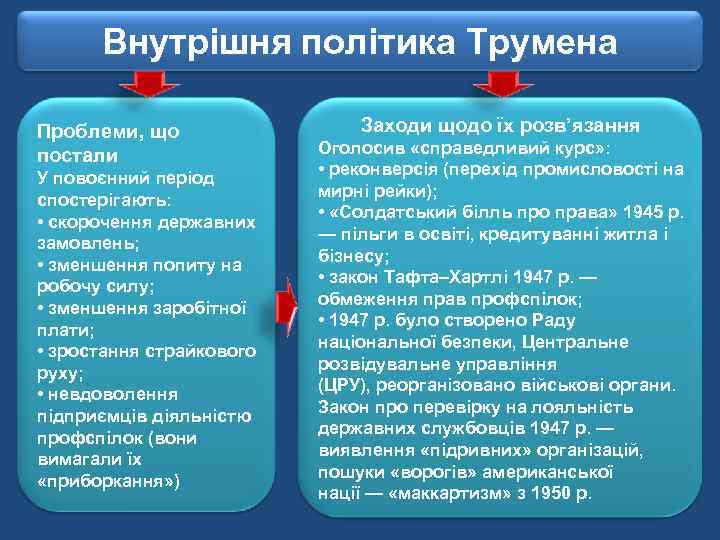 Внутрішня політика Трумена

Проблеми, що постали
У повоєнний період спостерігають:
• скорочення державних замовлень;
• зменшення попиту на робочу силу;
• зменшення заробітної плати;
• зростання страйкового руху;
• невдоволення підприємців діяльністю профспілок (вони вимагали їх «приборкання»)

Заходи щодо їх розв'язання
Оголосив «справедливий курс»:
• реконверсія (перехід промисловості на мирні рейки);
• «Солдатський білль про права» 1945 р. — пільги в освіті, кредитуванні житла і бізнесу;
• закон Тафта–Хартлі 1947 р. — обмеження прав профспілок;
• 1947 р. було створено Раду національної безпеки, Центральне розвідувальне управління (ЦРУ), реорганізовано військові органи.
Закон про перевірку на лояльність державних службовців 1947 р. — виявлення «підривних» організацій, пошуки «ворогів» американської нації — «маккартизм» з 1950 р.